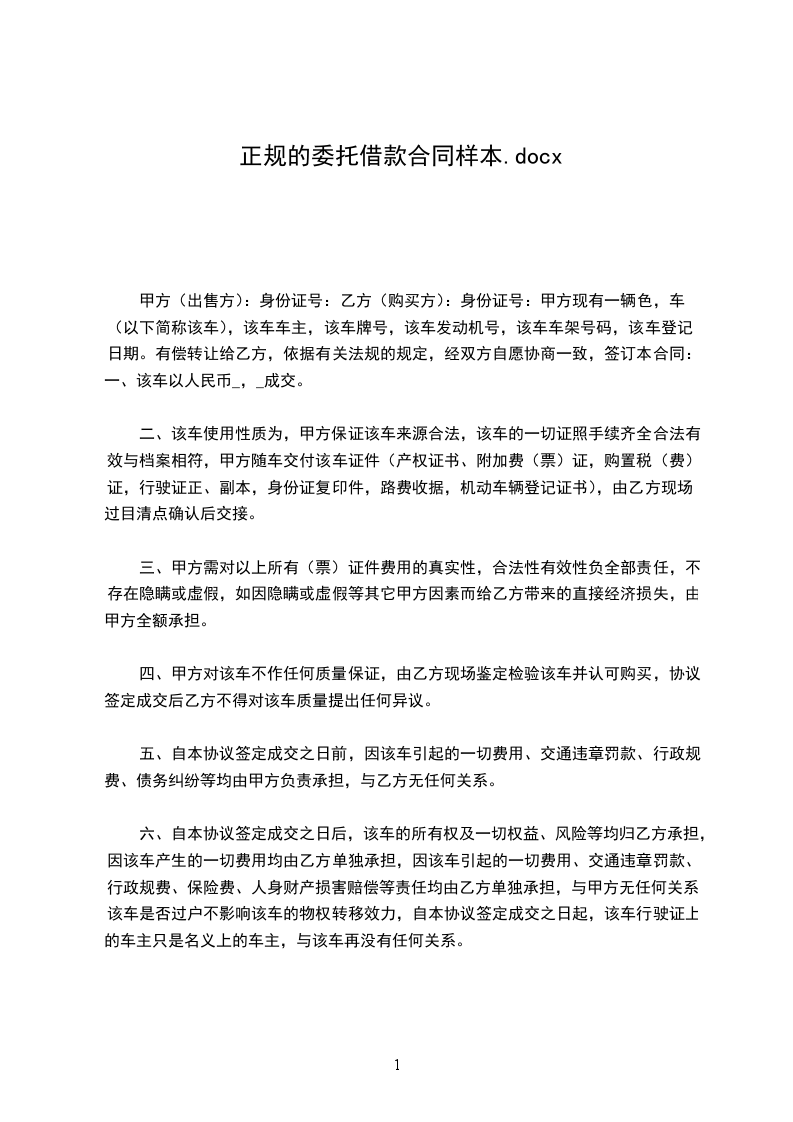 正规的委托借款合同样本.docx

甲方（出售方）：身份证号：乙方（购买方）：身份证号：甲方现有一辆色，车（以下简称该车），该车车主，该车牌号，该车发动机号，该车车架号码，该车登记日期。有偿转让给乙方，依据有关法规的规定，经双方自愿协商一致，签订本合同：一、该车以人民币_，_成交。

二、该车使用性质为，甲方保证该车来源合法，该车的一切证照手续齐全合法有效与档案相符，甲方随车交付该车证件（产权证书、附加费（票）证，购置税（费）证，行驶证正、副本，身份证复印件，路费收据，机动车辆登记证书），由乙方现场过目清点确认后交接。

三、甲方需对以上所有（票）证件费用的真实性，合法性有效性负全部责任，不存在隐瞒或虚假，如因隐瞒或虚假等其它甲方因素而给乙方带来的直接经济损失，由甲方全额承担。

四、甲方对该车不作任何质量保证，由乙方现场鉴定检验该车并认可购买，协议签定成交后乙方不得对该车质量提出任何异议。

五、自本协议签定成交之日前，因该车引起的一切费用、交通违章罚款、行政规费、债务纠纷等均由甲方负责承担，与乙方无任何关系。

六、自本协议签定成交之日后，该车的所有权及一切权益、风险等均归乙方承担，因该车产生的一切费用均由乙方单独承担，因该车引起的一切费用、交通违章罚款、行政规费、保险费、人身财产损害赔偿等责任均由乙方单独承担，与甲方无任何关系该车是否过户不影响该车的物权转移效力，自本协议签定成交之日起，该车行驶证上的车主只是名义上的车主，与该车再没有任何关系。

1